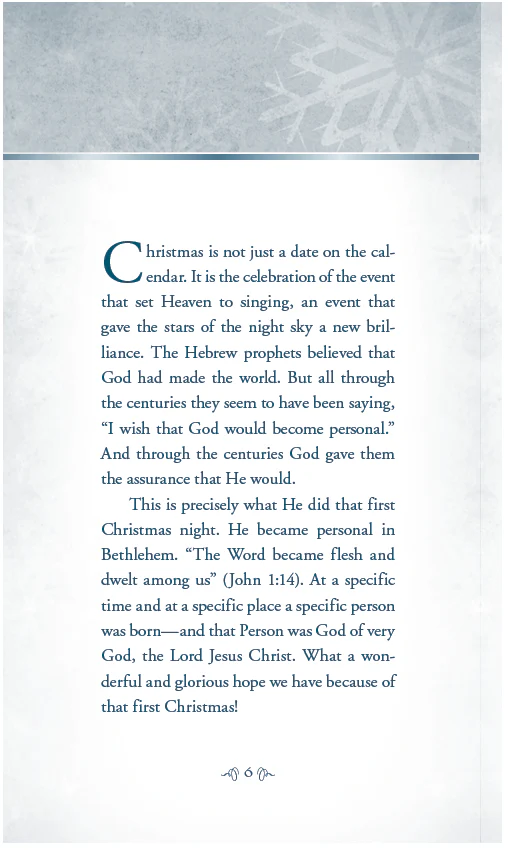 Christmas is not just a date on the calendar. It is the celebration of the event that set Heaven to singing, an event that gave the stars of the night sky a new brilliance. The Hebrew prophets believed that God had made the world. But all through the centuries they seem to have been saying, "I wish that God would become personal." And through the centuries God gave them the assurance that He would.

This is precisely what He did that first Christmas night. He became personal in Bethlehem. "The Word became flesh and dwelt among us" (John 1:14). At a specific time and at a specific place a specific person was born—and that Person was God of very God, the Lord Jesus Christ. What a wonderful and glorious hope we have because of that first Christmas!

6